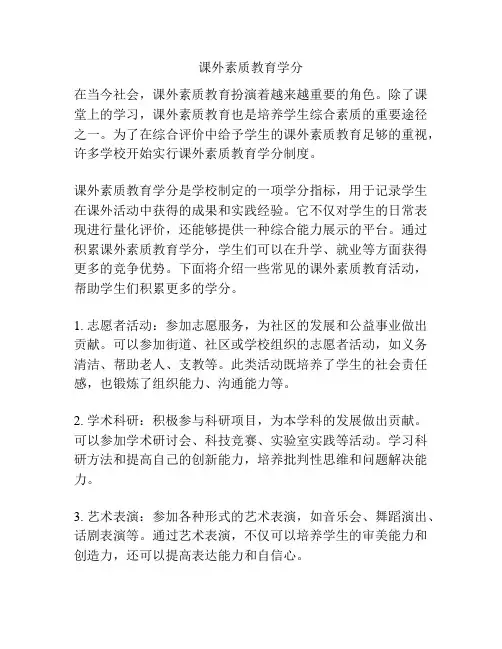 课外素质教育学分

在当今社会，课外素质教育扮演着越来越重要的角色。除了课堂上的学习，课外素质教育也是培养学生综合素质的重要途径之一。为了在综合评价中给予学生的课外素质教育足够的重视，许多学校开始实行课外素质教育学分制度。

课外素质教育学分是学校制定的一项学分指标，用于记录学生在课外活动中获得的成果和实践经验。它不仅对学生的日常表现进行量化评价，还能够提供一种综合能力展示的平台。通过积累课外素质教育学分，学生们可以在升学、就业等方面获得更多的竞争优势。下面将介绍一些常见的课外素质教育活动，帮助学生们积累更多的学分。

1. 志愿者活动：参加志愿服务，为社区的发展和公益事业做出贡献。可以参加街道、社区或学校组织的志愿者活动，如义务清洁、帮助老人、支教等。此类活动既培养了学生的社会责任感，也锻炼了组织能力、沟通能力等。

2. 学术科研：积极参与科研项目，为本学科的发展做出贡献。可以参加学术研讨会、科技竞赛、实验室实践等活动。学习科研方法和提高自己的创新能力，培养批判性思维和问题解决能力。

3. 艺术表演：参加各种形式的艺术表演，如音乐会、舞蹈演出、话剧表演等。通过艺术表演，不仅可以培养学生的审美能力和创造力，还可以提高表达能力和自信心。